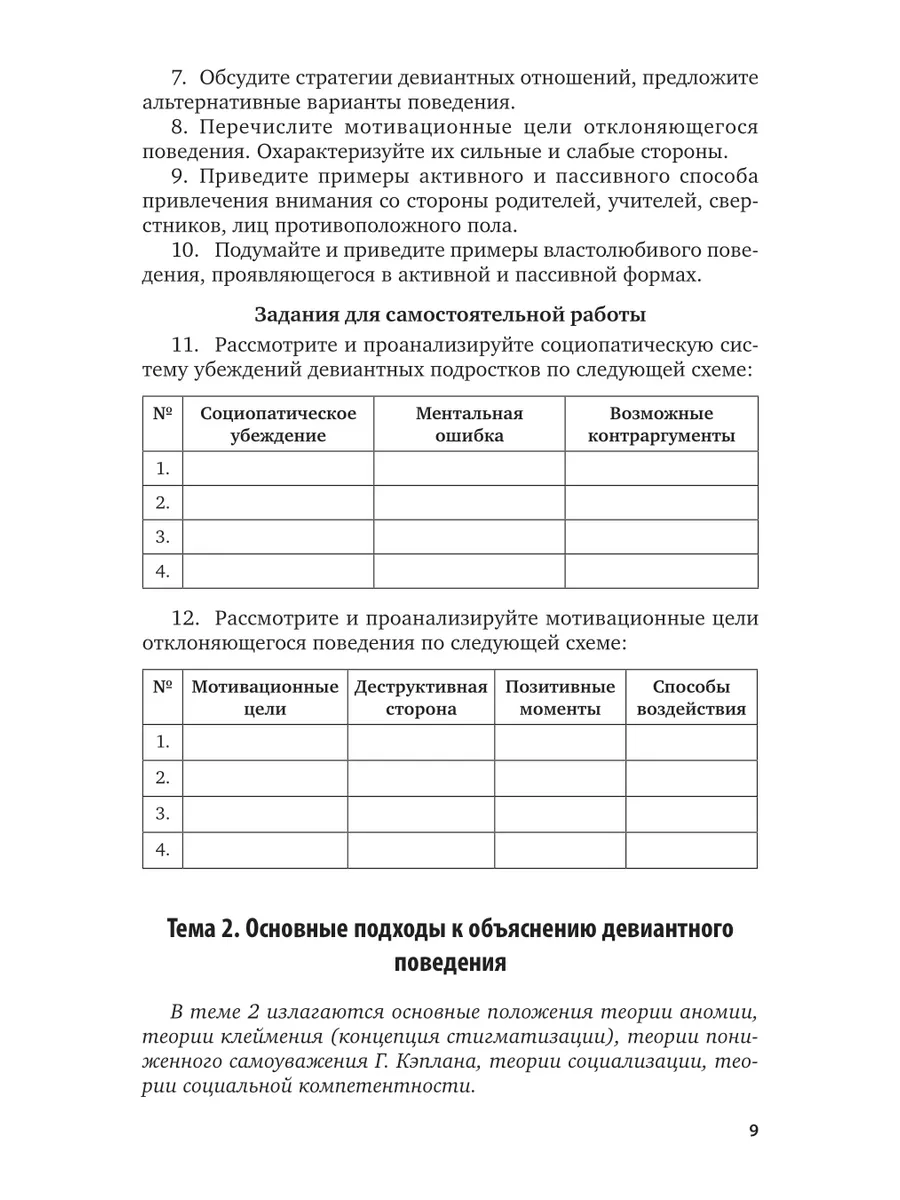 7. Обсудите стратегии девиантных отношений, предложите альтернативные варианты поведения.

8. Перечислите мотивационные цели отклоняющегося поведения. Охарактеризуйте их сильные и слабые стороны.

9. Приведите примеры активного и пассивного способа привлечения внимания со стороны родителей, учителей, сверстников, лиц противоположного пола.

10. Подумайте и приведите примеры властолюбивого поведения, проявляющегося в активной и пассивной формах.

Задания для самостоятельной работы

11. Рассмотрите и проанализируйте социопатическую систему убеждений девиантных подростков по следующей схеме:

| № | Социопатическое убеждение | Ментальная ошибка | Возможные контраргументы |
|---|---|---|---|
| 1. | | | |
| 2. | | | |
| 3. | | | |
| 4. | | | |

12. Рассмотрите и проанализируйте мотивационные цели отклоняющегося поведения по следующей схеме:

| № | Мотивационные цели | Деструктивная сторона | Позитивные моменты | Способы воздействия |
|---|---|---|---|---|
| 1. | | | | |
| 2. | | | | |
| 3. | | | | |
| 4. | | | | |

Тема 2. Основные подходы к объяснению девиантного поведения

В теме 2 излагаются основные положения теории аномии, теории клеймения (концепция стигматизации), теории пониженного самоуважения Г. Кэплана, теории социализации, теории социальной компетентности.

9